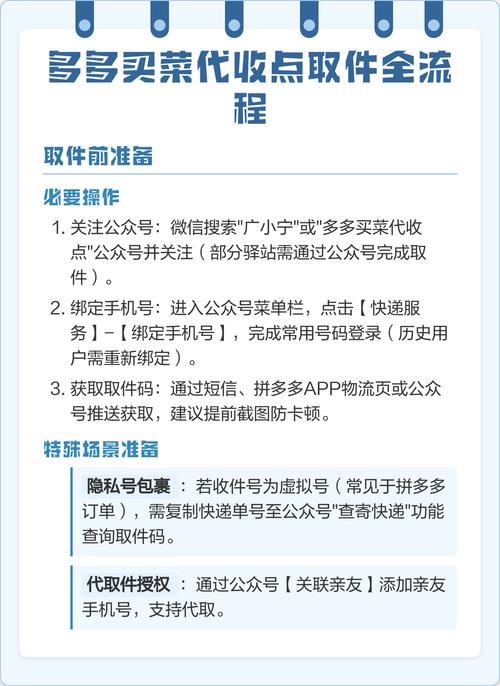 多多买菜代收点取件全流程

取件前准备

必要操作

1. 关注公众号：微信搜索"广小宁"或"多多买菜代收点"公众号并关注（部分驿站需通过公众号完成取件）。

2. 绑定手机号：进入公众号菜单栏，点击【快递服务】-【绑定手机号】，完成常用号码登录（历史用户需重新绑定）。

3. 获取取件码：通过短信、拼多多APP物流页或公众号推送获取，建议提前截图防卡顿。

特殊场景准备

隐私号包裹：若收件号为虚拟号（常见于拼多多订单），需复制快递单号至公众号"查寄快递"功能查询取件码。

代取件授权：通过公众号【关联亲友】添加亲友手机号，支持代取。